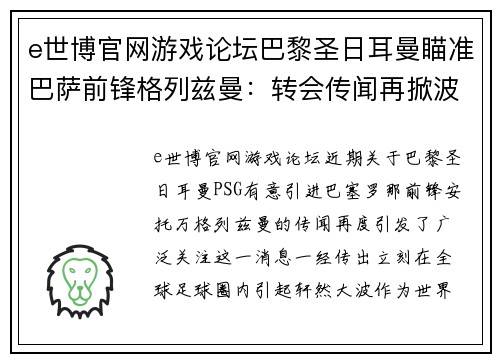 e世博官网游戏论坛巴黎圣日耳曼瞄准巴萨前锋格列兹曼：转会传闻再掀波

e世博官网游戏论坛近期关于巴黎圣日耳曼PSG有意引进巴塞罗那前锋安托万格列兹曼的传闻再度引发了广泛关注这一消息一经传出立刻在全球足球圈内引起轩然大波作为世界